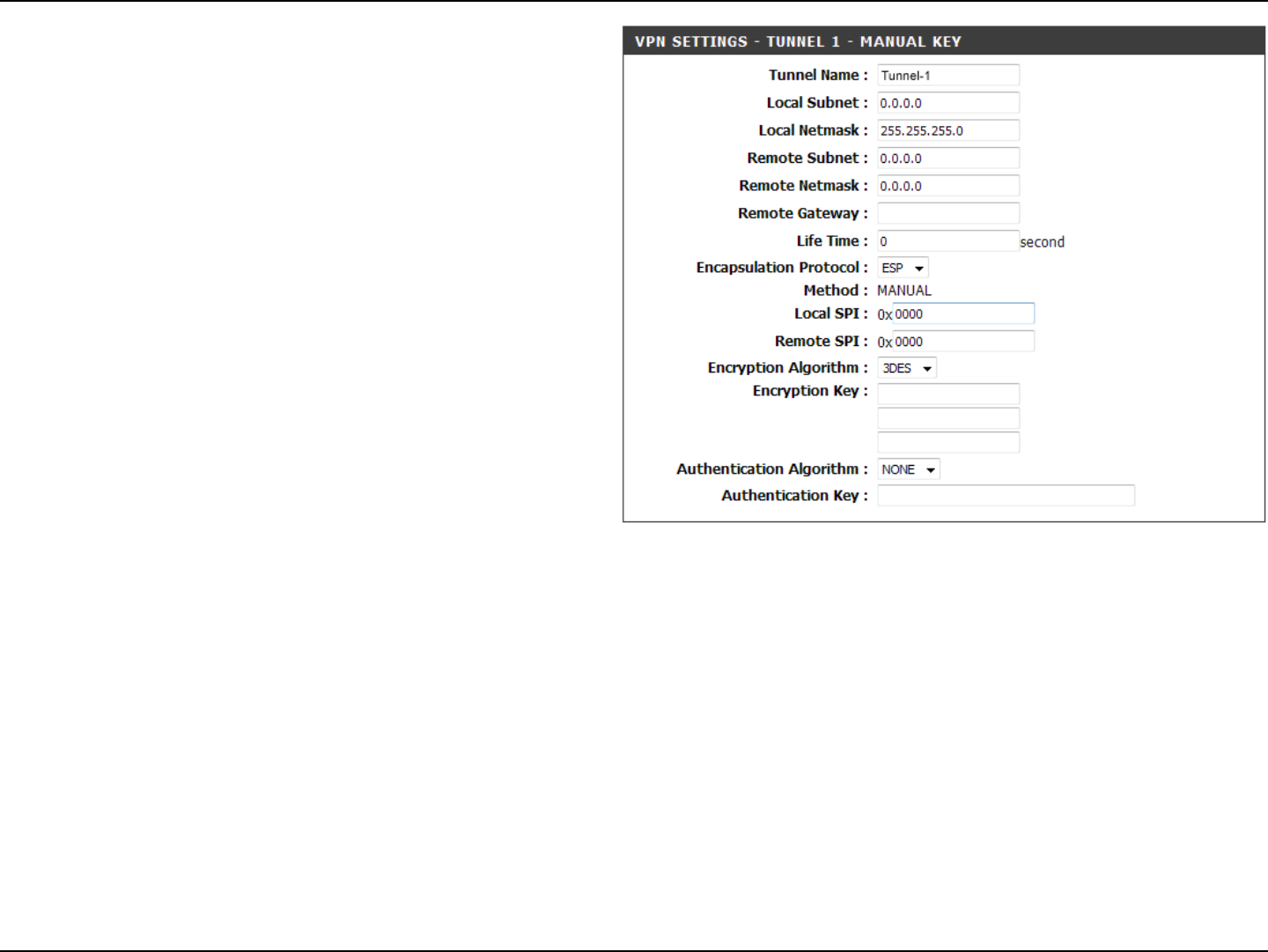 VPN SETTINGS - TUNNEL 1 - MANUAL KEY

Tunnel Name : Tunnel-1
Local Subnet : 0.0.0.0
Local Netmask : 255.255.255.0
Remote Subnet : 0.0.0.0
Remote Netmask : 0.0.0.0
Remote Gateway :
Life Time : 0 second
Encapsulation Protocol : ESP
Method : MANUAL
Local SPI : 0x 0000
Remote SPI : 0x 0000
Encryption Algorithm : 3DES
Encryption Key :
Authentication Algorithm : NONE
Authentication Key :